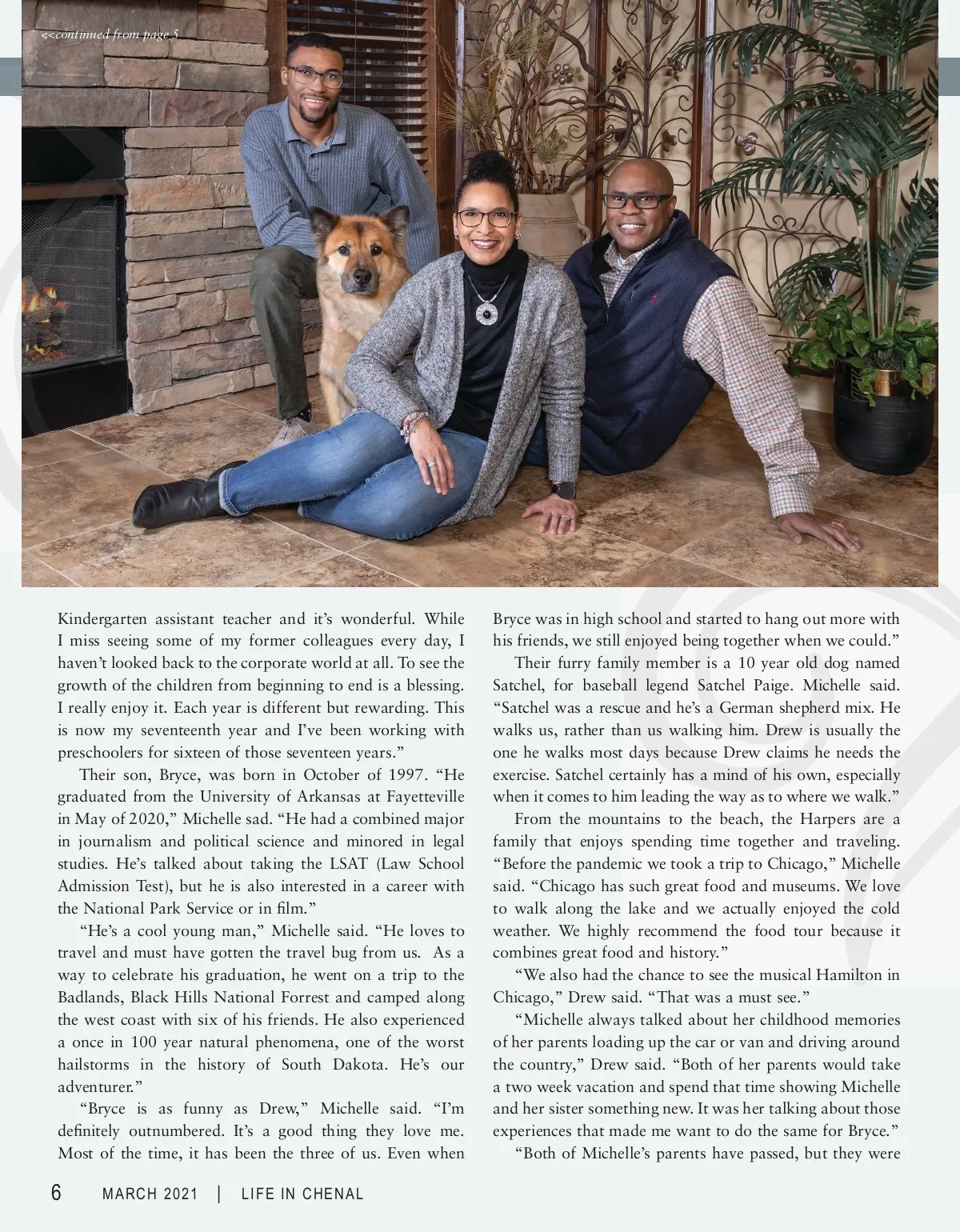 <<continued from page 5

Kindergarten assistant teacher and it's wonderful. While I miss seeing some of my former colleagues every day, I haven't looked back to the corporate world at all. To see the growth of the children from beginning to end is a blessing. I really enjoy it. Each year is different but rewarding. This is now my seventeenth year and I've been working with preschoolers for sixteen of those seventeen years."

Their son, Bryce, was born in October of 1997. "He graduated from the University of Arkansas at Fayetteville in May of 2020," Michelle sad. "He had a combined major in journalism and political science and minored in legal studies. He's talked about taking the LSAT (Law School Admission Test), but he is also interested in a career with the National Park Service or in film."

"He's a cool young man," Michelle said. "He loves to travel and must have gotten the travel bug from us. As a way to celebrate his graduation, he went on a trip to the Badlands, Black Hills National Forrest and camped along the west coast with six of his friends. He also experienced a once in 100 year natural phenomena, one of the worst hailstorms in the history of South Dakota. He's our adventurer."

"Bryce is as funny as Drew," Michelle said. "I'm definitely outnumbered. It's a good thing they love me. Most of the time, it has been the three of us. Even when Bryce was in high school and started to hang out more with his friends, we still enjoyed being together when we could."

Their furry family member is a 10 year old dog named Satchel, for baseball legend Satchel Paige. Michelle said. "Satchel was a rescue and he's a German shepherd mix. He walks us, rather than us walking him. Drew is usually the one he walks most days because Drew claims he needs the exercise. Satchel certainly has a mind of his own, especially when it comes to him leading the way as to where we walk."

From the mountains to the beach, the Harpers are a family that enjoys spending time together and traveling. "Before the pandemic we took a trip to Chicago," Michelle said. "Chicago has such great food and museums. We love to walk along the lake and we actually enjoyed the cold weather. We highly recommend the food tour because it combines great food and history."

"We also had the chance to see the musical Hamilton in Chicago," Drew said. "That was a must see."

"Michelle always talked about her childhood memories of her parents loading up the car or van and driving around the country," Drew said. "Both of her parents would take a two week vacation and spend that time showing Michelle and her sister something new. It was her talking about those experiences that made me want to do the same for Bryce."

"Both of Michelle's parents have passed, but they were

6 MARCH 2021 | LIFE IN CHENAL